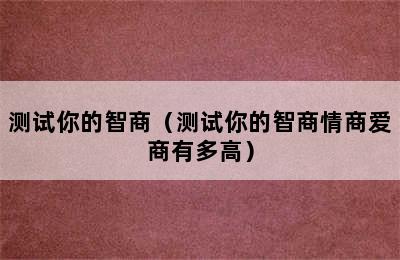 测试你的智商（测试你的智商情商爱商有多高）